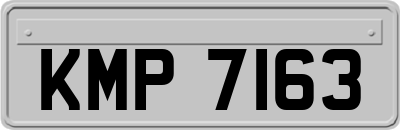 KMP 7163